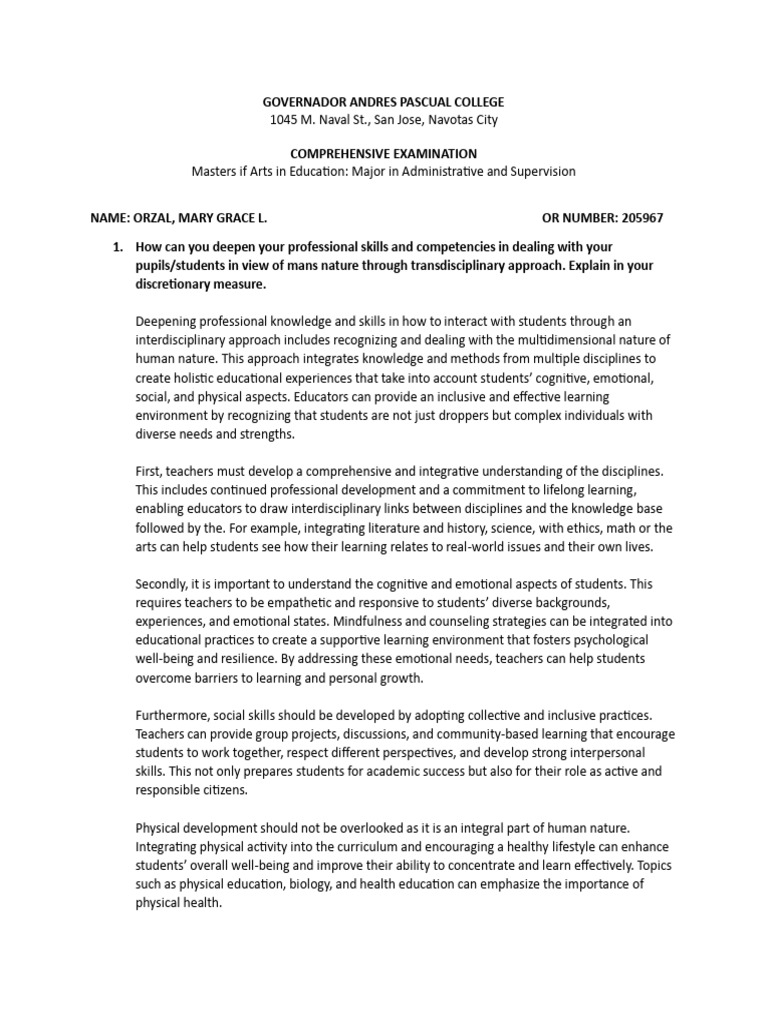 GOVERNADOR ANDRES PASCUAL COLLEGE
1045 M. Naval St., San Jose, Navotas City

COMPREHENSIVE EXAMINATION
Masters if Arts in Education: Major in Administrative and Supervision

NAME: ORZAL, MARY GRACE L.  OR NUMBER: 205967

1. How can you deepen your professional skills and competencies in dealing with your pupils/students in view of mans nature through transdisciplinary approach. Explain in your discretionary measure.

Deepening professional knowledge and skills in how to interact with students through an interdisciplinary approach includes recognizing and dealing with the multidimensional nature of human nature. This approach integrates knowledge and methods from multiple disciplines to create holistic educational experiences that take into account students' cognitive, emotional, social, and physical aspects. Educators can provide an inclusive and effective learning environment by recognizing that students are not just droppers but complex individuals with diverse needs and strengths.

First, teachers must develop a comprehensive and integrative understanding of the disciplines. This includes continued professional development and a commitment to lifelong learning, enabling educators to draw interdisciplinary links between disciplines and the knowledge base followed by the. For example, integrating literature and history, science, with ethics, math or the arts can help students see how their learning relates to real-world issues and their own lives.

Secondly, it is important to understand the cognitive and emotional aspects of students. This requires teachers to be empathetic and responsive to students' diverse backgrounds, experiences, and emotional states. Mindfulness and counseling strategies can be integrated into educational practices to create a supportive learning environment that fosters psychological well-being and resilience. By addressing these emotional needs, teachers can help students overcome barriers to learning and personal growth.

Furthermore, social skills should be developed by adopting collective and inclusive practices. Teachers can provide group projects, discussions, and community-based learning that encourage students to work together, respect different perspectives, and develop strong interpersonal skills. This not only prepares students for academic success but also for their role as active and responsible citizens.

Physical development should not be overlooked as it is an integral part of human nature. Integrating physical activity into the curriculum and encouraging a healthy lifestyle can enhance students' overall well-being and improve their ability to concentrate and learn effectively. Topics such as physical education, biology, and health education can emphasize the importance of physical health.